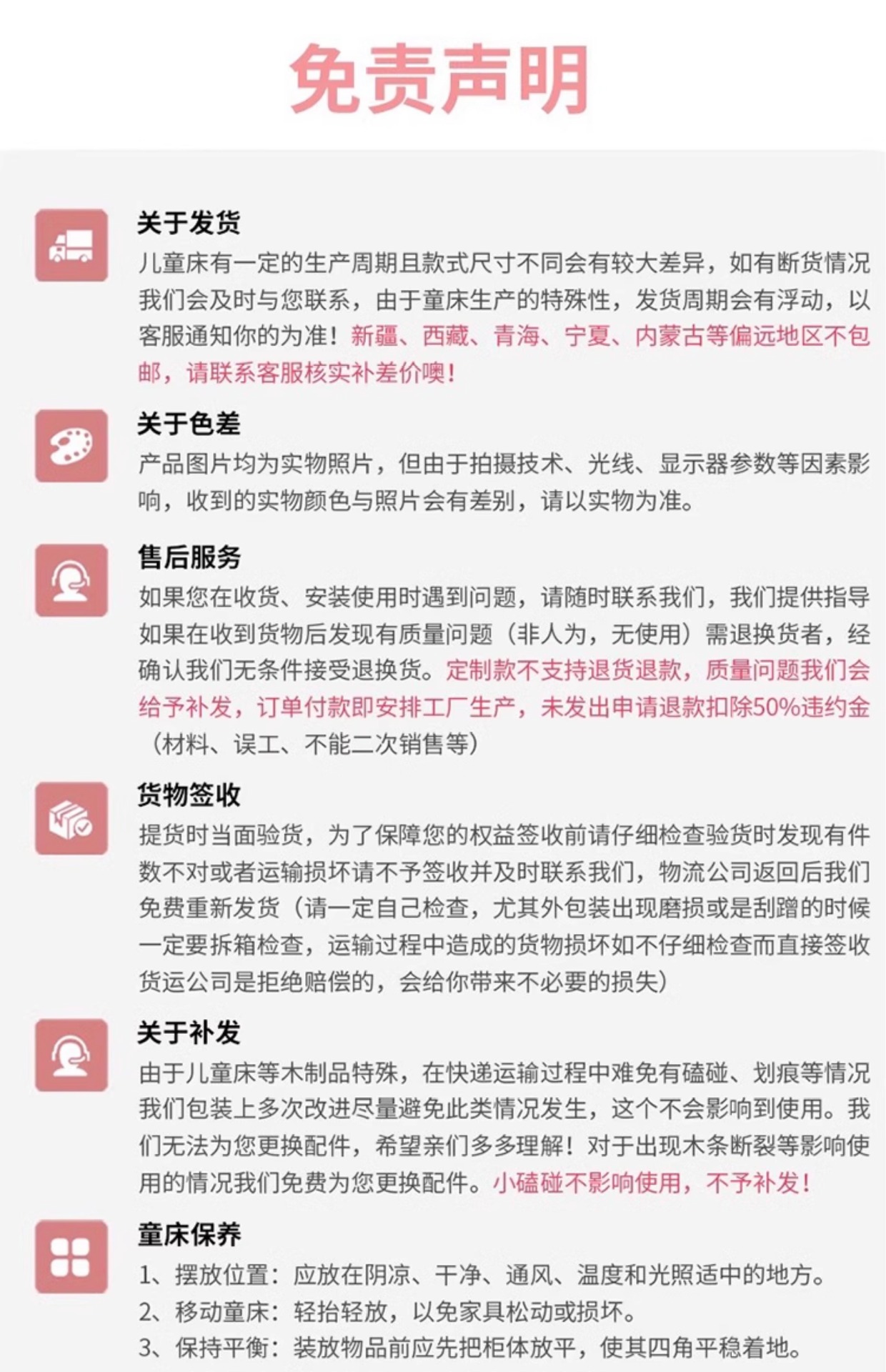 免责声明

关于发货
儿童床有一定的生产周期且款式尺寸不同会有较大差异，如有断货情况我们会及时与您联系，由于童床生产的特殊性，发货周期会有浮动，以客服通知你的为准！新疆、西藏、青海、宁夏、内蒙古等偏远地区不包邮，请联系客服核实补差价噢！

关于色差
产品图片均为实物照片，但由于拍摄技术、光线、显示器参数等因素影响，收到的实物颜色与照片会有差别，请以实物为准。

售后服务
如果您在收货、安装使用时遇到问题，请随时联系我们，我们提供指导如果在收到货物后发现有质量问题（非人为，无使用）需退换货者，经确认我们无条件接受退换货。定制款不支持退货退款，质量问题我们会给予补发，订单付款即安排工厂生产，未发出申请退款扣除50%违约金（材料、误工、不能二次销售等）

货物签收
提货时当面验货，为了保障您的权益签收前请仔细检查验货时发现有件数不对或者运输损坏请不予签收并及时联系我们，物流公司返回后我们免费重新发货（请一定自己检查，尤其外包装出现磨损或是刮蹭的时候一定要拆箱检查，运输过程中造成的货物损坏如不仔细检查而直接签收货运公司是拒绝赔偿的，会给你带来不必要的损失）

关于补发
由于儿童床等木制品特殊，在快递运输过程中难免有磕碰、划痕等情况我们包装上多次改进尽量避免此类情况发生，这个不会影响到使用。我们无法为您更换配件，希望亲们多多理解！对于出现木条断裂等影响使用的情况我们免费为您更换配件。小磕碰不影响使用，不予补发！

童床保养
1、摆放位置：应放在阴凉、干净、通风、温度和光照适中的地方。
2、移动童床：轻抬轻放，以免家具松动或损坏。
3、保持平衡：装放物品前应先把柜体放平，使其四角平稳着地。